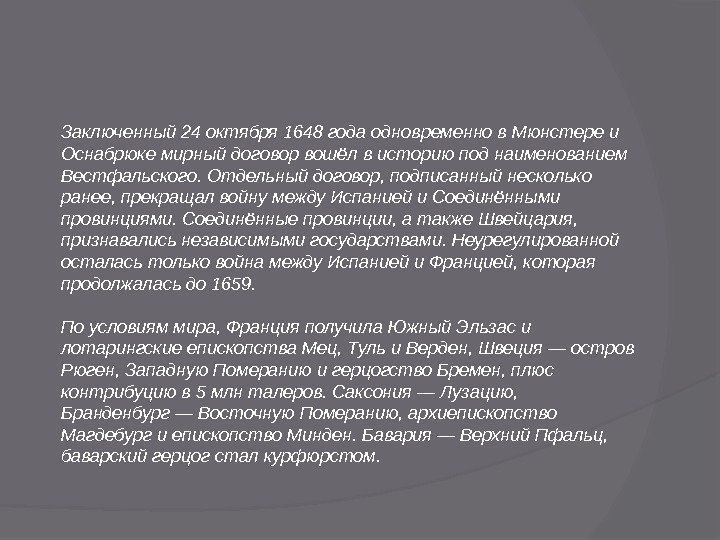 Заключенный 24 октября 1648 года одновременно в Мюнстере и Оснабрюке мирный договор вошёл в историю под наименованием Вестфальского. Отдельный договор, подписанный несколько ранее, прекращал войну между Испанией и Соединёнными провинциями. Соединённые провинции, а также Швейцария, признавались независимыми государствами. Неурегулированной осталась только война между Испанией и Францией, которая продолжалась до 1659.

По условиям мира, Франция получила Южный Эльзас и лотарингские епископства Мец, Туль и Верден, Швеция — остров Рюген, Западную Померанию и герцогство Бремен, плюс контрибуцию в 5 млн талеров. Саксония — Лузацию, Бранденбург — Восточную Померанию, архиепископство Магдебург и епископство Минден. Бавария — Верхний Пфальц, баварский герцог стал курфюрстом.